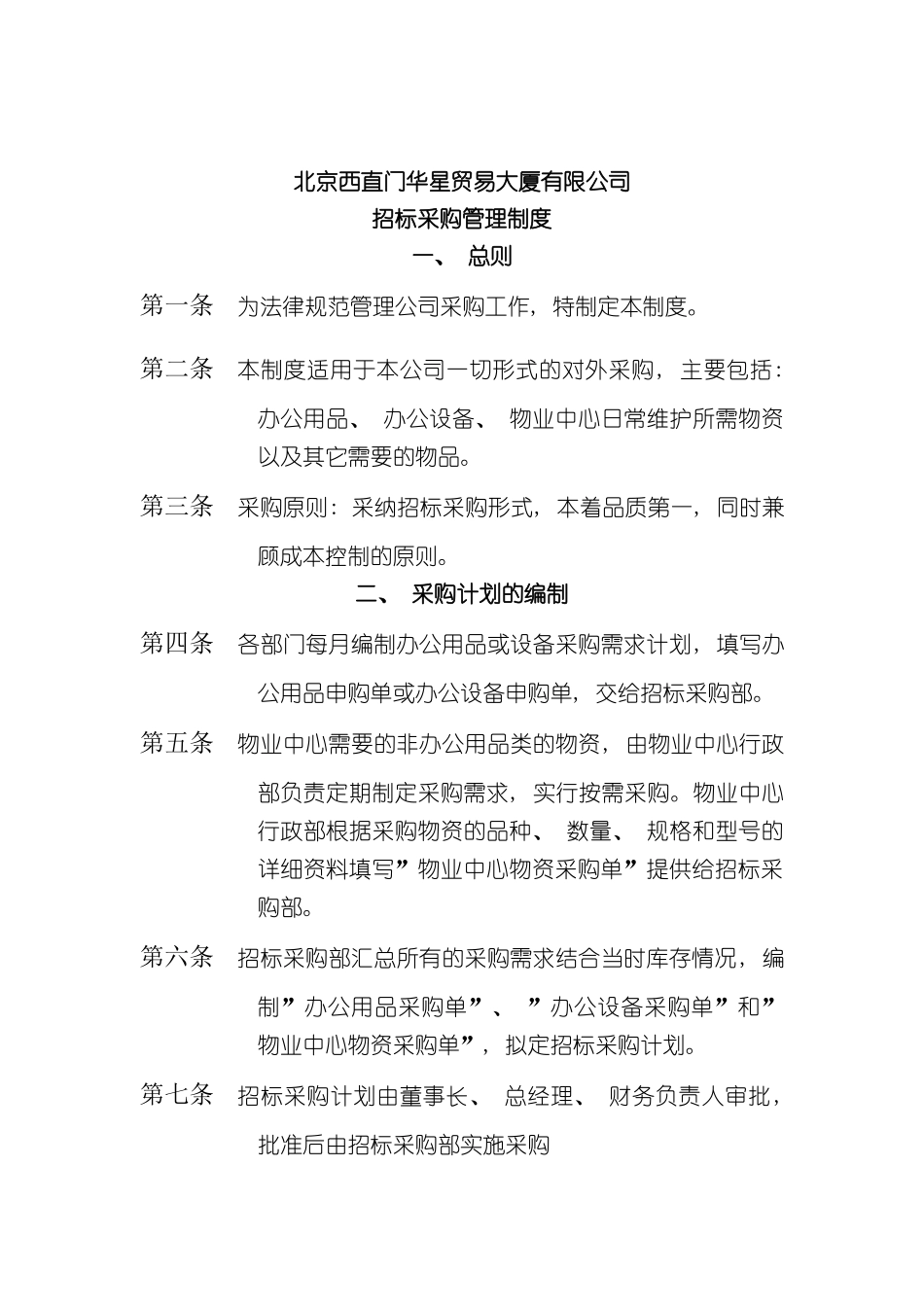 北京西直门华星贸易大厦有限公司
招标采购管理制度
一、 总则

第一条 为法律规范管理公司采购工作，特制定本制度。

第二条 本制度适用于本公司一切形式的对外采购，主要包括：办公用品、 办公设备、 物业中心日常维护所需物资以及其它需要的物品。

第三条 采购原则：采纳招标采购形式，本着品质第一，同时兼顾成本控制的原则。

二、 采购计划的编制

第四条 各部门每月编制办公用品或设备采购需求计划，填写办公用品申购单或办公设备申购单，交给招标采购部。

第五条 物业中心需要的非办公用品类的物资，由物业中心行政部负责定期制定采购需求，实行按需采购。物业中心行政部根据采购物资的品种、 数量、 规格和型号的详细资料填写”物业中心物资采购单”提供给招标采购部。

第六条 招标采购部汇总所有的采购需求结合当时库存情况，编制”办公用品采购单”、 ”办公设备采购单”和”物业中心物资采购单”，拟定招标采购计划。

第七条 招标采购计划由董事长、 总经理、 财务负责人审批，批准后由招标采购部实施采购